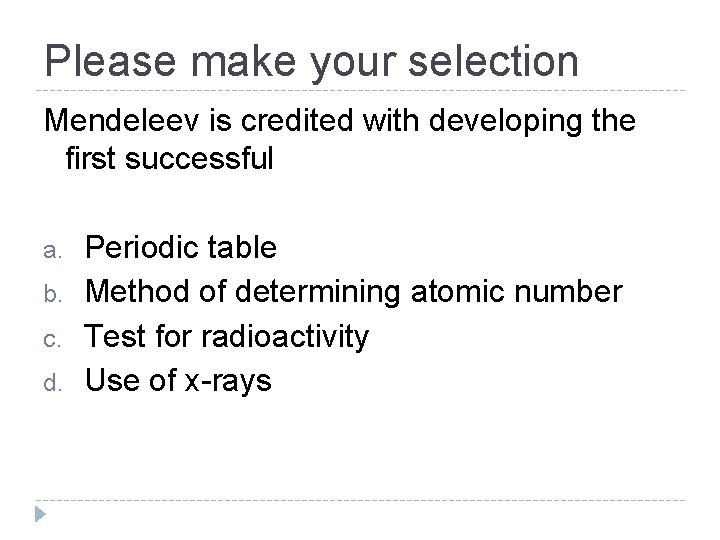 Please make your selection

Mendeleev is credited with developing the first successful

a. Periodic table
b. Method of determining atomic number
c. Test for radioactivity
d. Use of x-rays